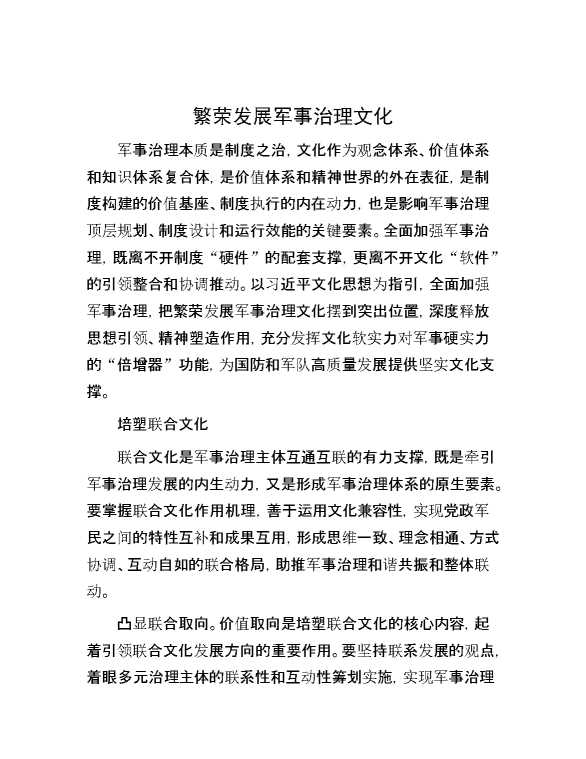 繁荣发展军事治理文化

军事治理本质是制度之治，文化作为观念体系、价值体系和知识体系复合体，是价值体系和精神世界的外在表征，是制度构建的价值基座、制度执行的内在动力，也是影响军事治理顶层规划、制度设计和运行效能的关键要素。全面加强军事治理，既离不开制度“硬件”的配套支撑，更离不开文化“软件”的引领整合和协调推动。以习近平文化思想为指引，全面加强军事治理，把繁荣发展军事治理文化摆到突出位置，深度释放思想引领、精神塑造作用，充分发挥文化软实力对军事硬实力的“倍增器”功能，为国防和军队高质量发展提供坚实文化支撑。

培塑联合文化

联合文化是军事治理主体互通互联的有力支撑，既是牵引军事治理发展的内生动力，又是形成军事治理体系的原生要素。要掌握联合文化作用机理，善于运用文化兼容性，实现党政军民之间的特性互补和成果互用，形成思维一致、理念相通、方式协调、互动自如的联合格局，助推军事治理和谐共振和整体联动。

凸显联合取向。价值取向是培塑联合文化的核心内容，起着引领联合文化发展方向的重要作用。要坚持联系发展的观点，着眼多元治理主体的联系性和互动性筹划实施，实现军事治理